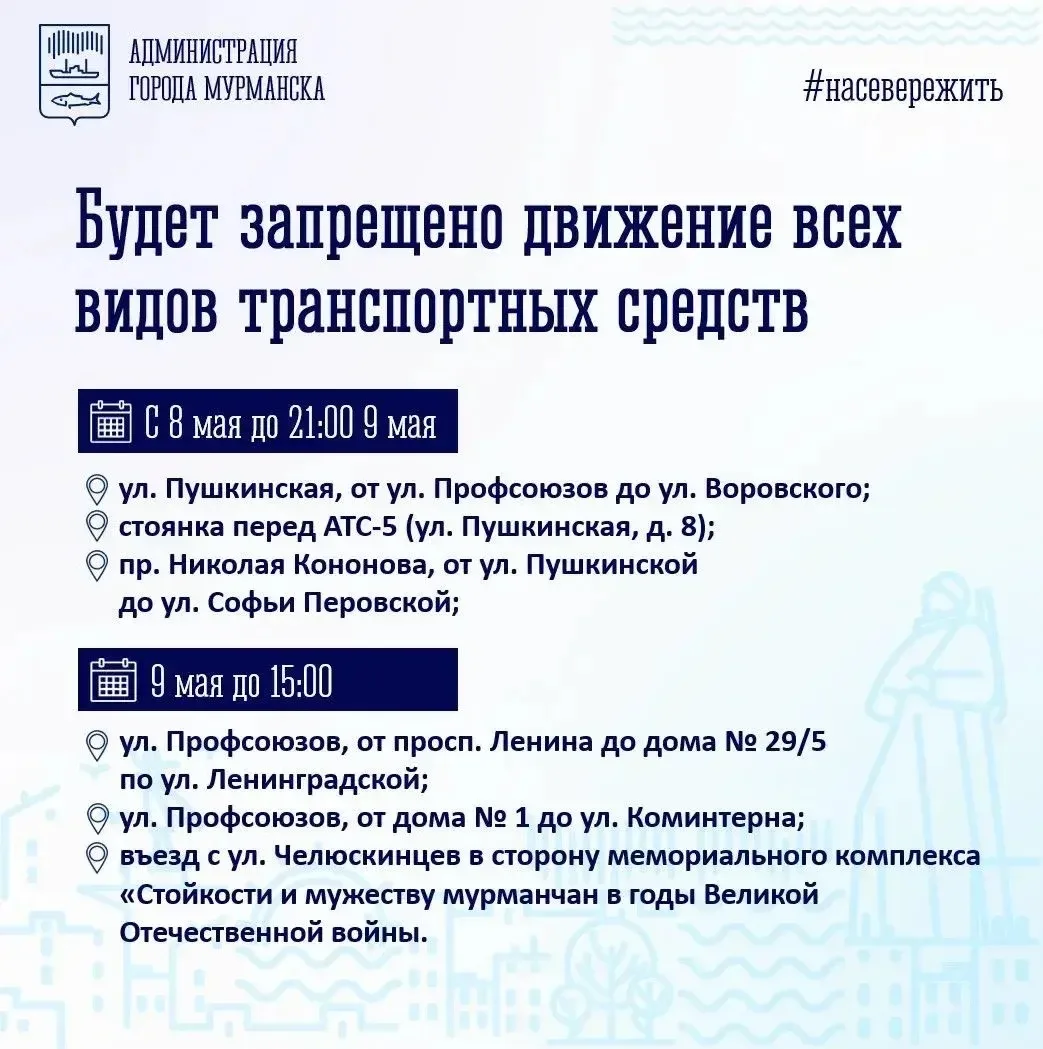 АДМИНИСТРАЦИЯ
ГОРОДА МУРМАНСКА

#насевережить

Будет запрещено движение всех видов транспортных средств

С 8 мая до 21:00 9 мая

ул. Пушкинская, от ул. Профсоюзов до ул. Воровского;
стоянка перед АТС-5 (ул. Пушкинская, д. 8);
пр. Николая Кононова, от ул. Пушкинской до ул. Софьи Перовской;

9 мая до 15:00

ул. Профсоюзов, от просп. Ленина до дома № 29/5 по ул. Ленинградской;
ул. Профсоюзов, от дома № 1 до ул. Коминтерна;
въезд с ул. Челюскинцев в сторону мемориального комплекса «Стойкости и мужеству мурманчан в годы Великой Отечественной войны.